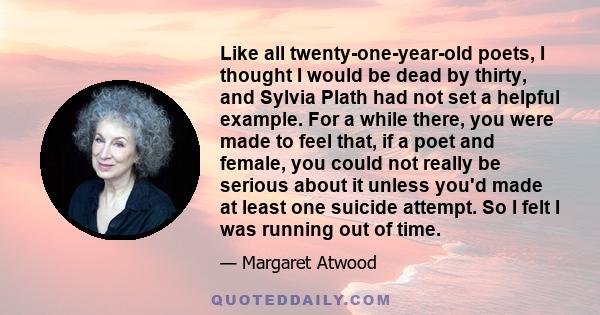 Like all twenty-one-year-old poets, I thought I would be dead by thirty, and Sylvia Plath had not set a helpful example. For a while there, you were made to feel that, if a poet and female, you could not really be serious about it unless you'd made at least one suicide attempt. So I felt I was running out of time.

— Margaret Atwood

QUOTEDDAILY.COM